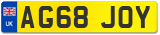 UK

AG68 JOY